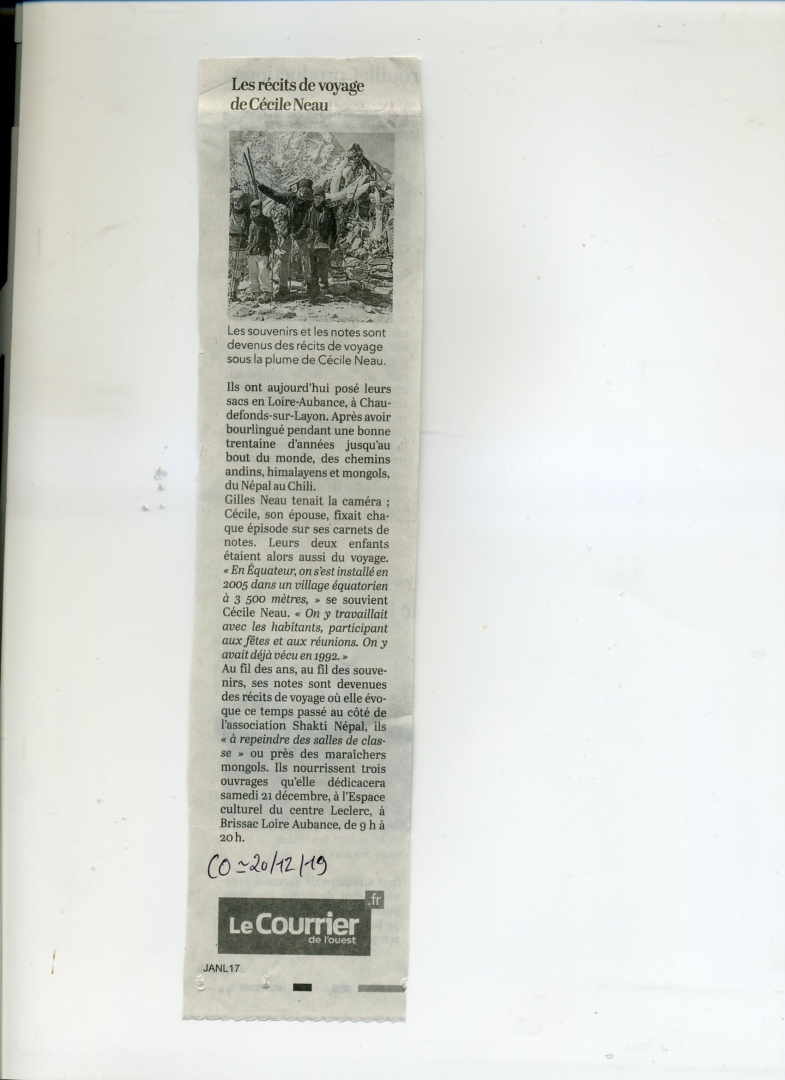 Les récits de voyage de Cécile Neau

Les souvenirs et les notes sont devenus des récits de voyage sous la plume de Cécile Neau.

Ils ont aujourd'hui posé leurs sacs en Loire-Aubance, à Chaudefonds-sur-Layon. Après avoir bourlingué pendant une bonne trentaine d'années jusqu'au bout du monde, des chemins andins, himalayens et mongols, du Népal au Chili.

Gilles Neau tenait la caméra ; Cécile, son épouse, fixait chaque épisode sur ses carnets de notes. Leurs deux enfants étaient alors aussi du voyage. « En Équateur, on s'est installé en 2005 dans un village équatorien à 3 500 mètres, » se souvient Cécile Neau. « On y travaillait avec les habitants, participant aux fêtes et aux réunions. On y avait déjà vécu en 1992. »

Au fil des ans, au fil des souvenirs, ses notes sont devenues des récits de voyage où elle évoque ce temps passé au côté de l'association Shakti Népal, ils « à repeindre des salles de classe » ou près des maraîchers mongols. Ils nourrissent trois ouvrages qu'elle dédicacera samedi 21 décembre, à l'Espace culturel du centre Leclerc, à Brissac Loire Aubance, de 9 h à 20 h.

CO - 20/12/19

Le Courrier de l'ouest .fr

JANL17